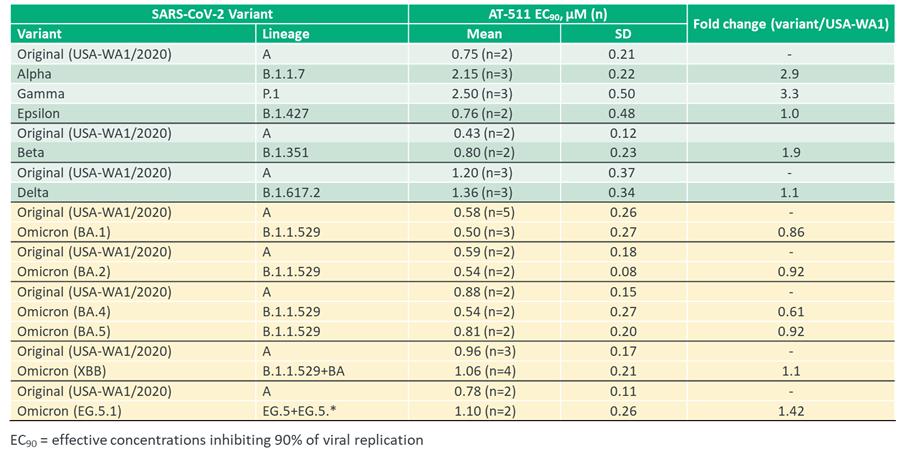 | SARS-CoV-2 Variant | | AT-511 $EC_{90}$, μM (n) | | Fold change (variant/USA-WA1) |
|---|---|---|---|---|
| Variant | Lineage | Mean | SD | |
| Original (USA-WA1/2020) | A | 0.75 (n=2) | 0.21 | - |
| Alpha | B.1.1.7 | 2.15 (n=3) | 0.22 | 2.9 |
| Gamma | P.1 | 2.50 (n=3) | 0.50 | 3.3 |
| Epsilon | B.1.427 | 0.76 (n=2) | 0.48 | 1.0 |
| Original (USA-WA1/2020) | A | 0.43 (n=2) | 0.12 | |
| Beta | B.1.351 | 0.80 (n=2) | 0.23 | 1.9 |
| Original (USA-WA1/2020) | A | 1.20 (n=3) | 0.37 | - |
| Delta | B.1.617.2 | 1.36 (n=3) | 0.34 | 1.1 |
| Original (USA-WA1/2020) | A | 0.58 (n=5) | 0.26 | - |
| Omicron (BA.1) | B.1.1.529 | 0.50 (n=3) | 0.27 | 0.86 |
| Original (USA-WA1/2020) | A | 0.59 (n=2) | 0.18 | - |
| Omicron (BA.2) | B.1.1.529 | 0.54 (n=2) | 0.08 | 0.92 |
| Original (USA-WA1/2020) | A | 0.88 (n=2) | 0.15 | - |
| Omicron (BA.4) | B.1.1.529 | 0.54 (n=2) | 0.27 | 0.61 |
| Omicron (BA.5) | B.1.1.529 | 0.81 (n=2) | 0.20 | 0.92 |
| Original (USA-WA1/2020) | A | 0.96 (n=3) | 0.17 | - |
| Omicron (XBB) | B.1.1.529+BA | 1.06 (n=4) | 0.21 | 1.1 |
| Original (USA-WA1/2020) | A | 0.78 (n=2) | 0.11 | - |
| Omicron (EG.5.1) | EG.5+EG.5.* | 1.10 (n=2) | 0.26 | 1.42 |

$EC_{90}$ = effective concentrations inhibiting 90% of viral replication